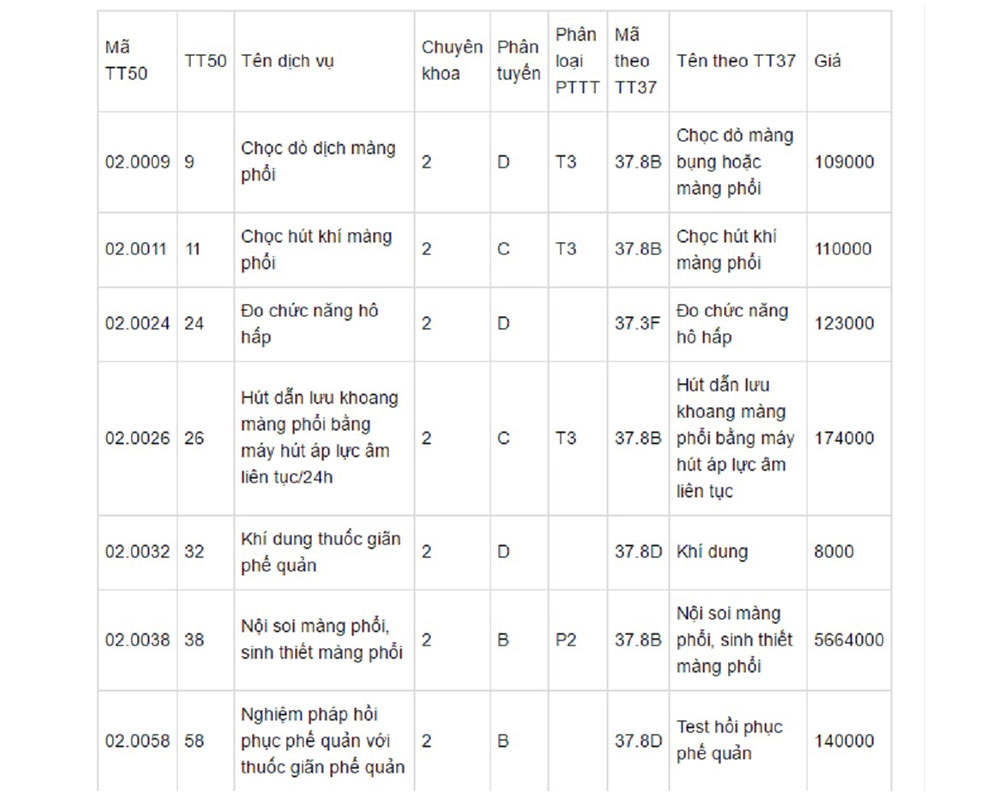 | Mã TT50 | TT50 | Tên dịch vụ | Chuyên khoa | Phân tuyến | Phân loại PTTT | Mã theo TT37 | Tên theo TT37 | Giá |
|---|---|---|---|---|---|---|---|---|
| 02.0009 | 9 | Chọc dò dịch màng phổi | 2 | D | T3 | 37.8B | Chọc dò màng bụng hoặc màng phổi | 109000 |
| 02.0011 | 11 | Chọc hút khí màng phổi | 2 | C | T3 | 37.8B | Chọc hút khí màng phổi | 110000 |
| 02.0024 | 24 | Đo chức năng hô hấp | 2 | D | | 37.3F | Đo chức năng hô hấp | 123000 |
| 02.0026 | 26 | Hút dẫn lưu khoang màng phổi bằng máy hút áp lực âm liên tục/24h | 2 | C | T3 | 37.8B | Hút dẫn lưu khoang màng phổi bằng máy hút áp lực âm liên tục | 174000 |
| 02.0032 | 32 | Khí dung thuốc giãn phế quản | 2 | D | | 37.8D | Khí dung | 8000 |
| 02.0038 | 38 | Nội soi màng phổi, sinh thiết màng phổi | 2 | B | P2 | 37.8B | Nội soi màng phổi, sinh thiết màng phổi | 5664000 |
| 02.0058 | 58 | Nghiệm pháp hồi phục phế quản với thuốc giãn phế quản | 2 | B | | 37.8D | Test hồi phục phế quản | 140000 |